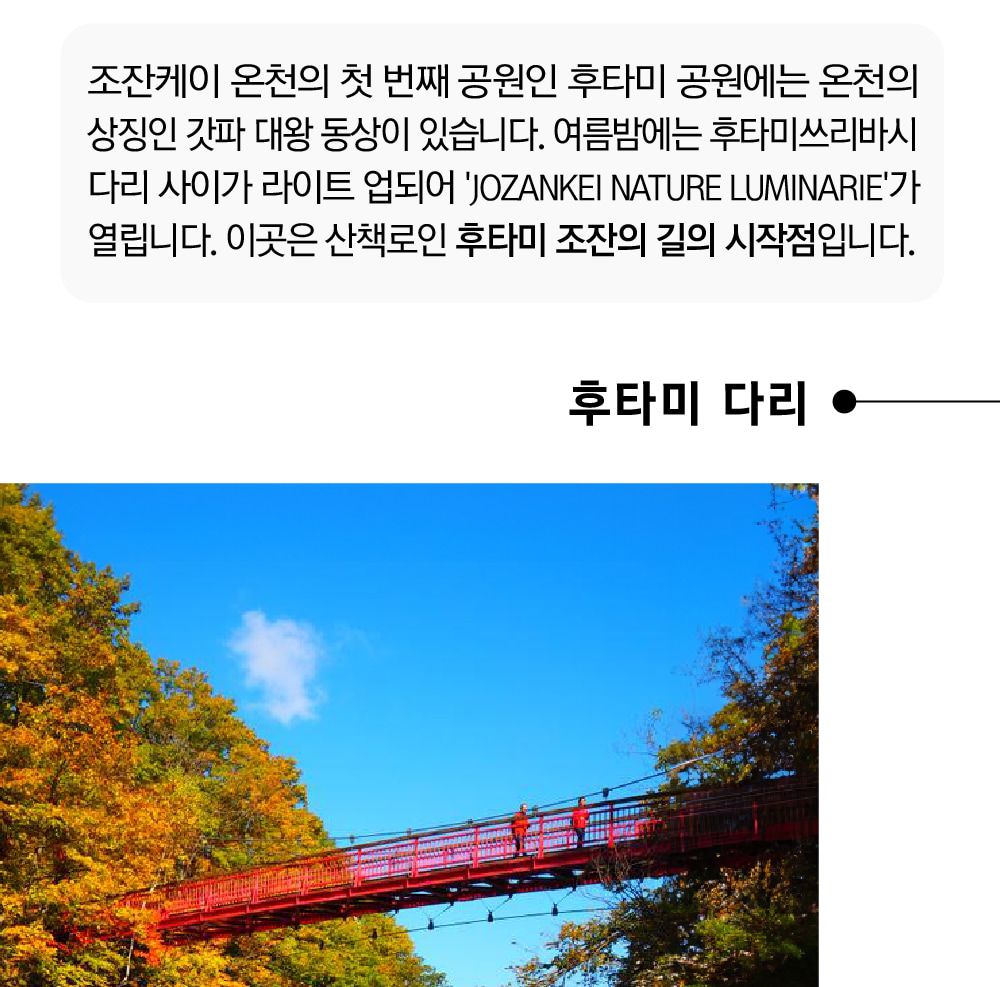 조잔케이 온천의 첫 번째 공원인 후타미 공원에는 온천의 상징인 갓파 대왕 동상이 있습니다. 여름밤에는 후타미쓰리바시 다리 사이가 라이트 업되어 'JOZANKEI NATURE LUMINARIE'가 열립니다. 이곳은 산책로인 후타미 조잔의 길의 시작점입니다.

후타미 다리